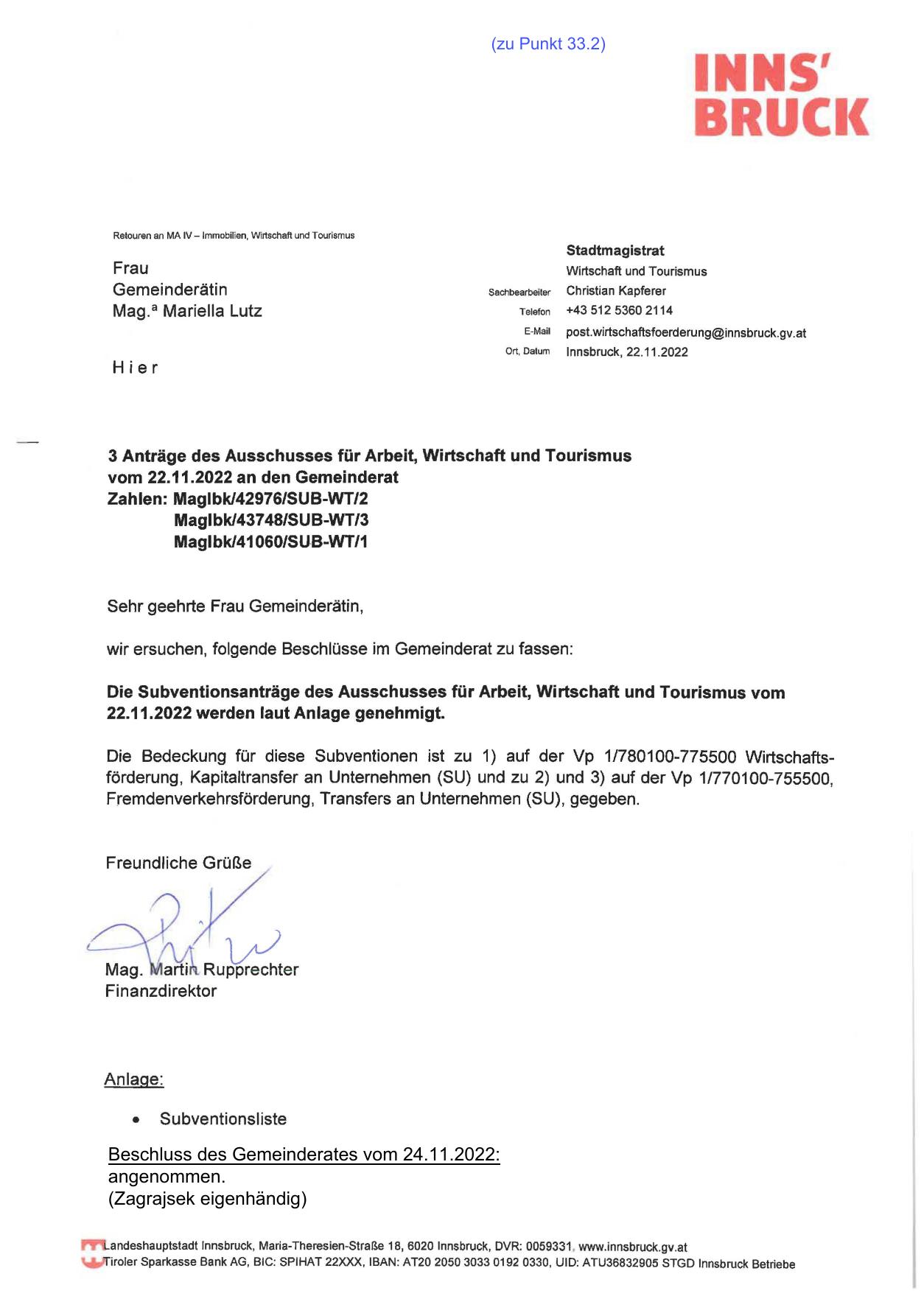 (zu Punkt 33.2)

INNS'
BRUCK

Retouren an MA IV – Immobilien, Wirtschaft und Tourismus

Frau
Gemeinderätin
Mag.ª Mariella Lutz

Hier

Stadtmagistrat
Wirtschaft und Tourismus
Sachbearbeiter Christian Kapferer
Telefon +43 512 5360 2114
E-Mail post.wirtschaftsfoerderung@innsbruck.gv.at
Ort, Datum Innsbruck, 22.11.2022

3 Anträge des Ausschusses für Arbeit, Wirtschaft und Tourismus vom 22.11.2022 an den Gemeinderat
Zahlen: MagIbk/42976/SUB-WT/2
MagIbk/43748/SUB-WT/3
MagIbk/41060/SUB-WT/1

Sehr geehrte Frau Gemeinderätin,

wir ersuchen, folgende Beschlüsse im Gemeinderat zu fassen:

Die Subventionsanträge des Ausschusses für Arbeit, Wirtschaft und Tourismus vom 22.11.2022 werden laut Anlage genehmigt.

Die Bedeckung für diese Subventionen ist zu 1) auf der Vp 1/780100-775500 Wirtschaftsförderung, Kapitaltransfer an Unternehmen (SU) und zu 2) und 3) auf der Vp 1/770100-755500, Fremdenverkehrsförderung, Transfers an Unternehmen (SU), gegeben.

Freundliche Grüße

Mag. Martin Rupprechter
Finanzdirektor

Anlage:

• Subventionsliste

Beschluss des Gemeinderates vom 24.11.2022:
angenommen.
(Zagrajsek eigenhändig)

Landeshauptstadt Innsbruck, Maria-Theresien-Straße 18, 6020 Innsbruck, DVR: 0059331, www.innsbruck.gv.at
Tiroler Sparkasse Bank AG, BIC: SPIHAT 22XXX, IBAN: AT20 2050 3033 0192 0330, UID: ATU36832905 STGD Innsbruck Betriebe